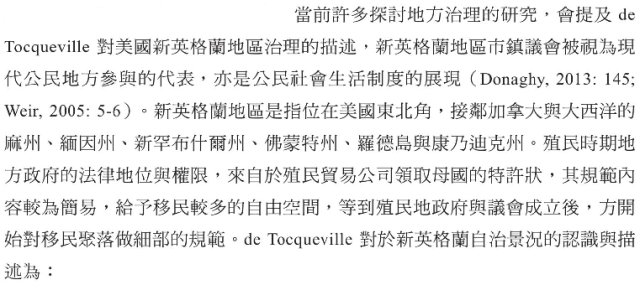 當前許多探討地方治理的研究，會提及 de Tocqueville 對美國新英格蘭地區治理的描述，新英格蘭地區市鎮議會被視為現代公民地方參與的代表，亦是公民社會生活制度的展現（Donaghy, 2013: 145; Weir, 2005: 5-6）。新英格蘭地區是指位在美國東北角，接鄰加拿大與大西洋的麻州、緬因州、新罕布什爾州、佛蒙特州、羅德島與康乃迪克州。殖民時期地方政府的法律地位與權限，來自於殖民貿易公司領取母國的特許狀，其規範內容較為簡易，給予移民較多的自由空間，等到殖民地政府與議會成立後，方開始對移民聚落做細部的規範。de Tocqueville 對於新英格蘭自治景況的認識與描述為：